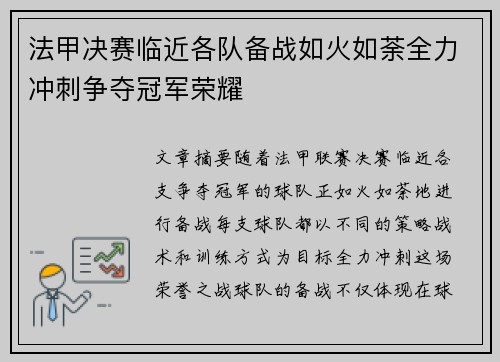 法甲决赛临近各队备战如火如荼全力冲刺争夺冠军荣耀

文章摘要随着法甲联赛决赛临近各支争夺冠军的球队正如火如荼地进行备战每支球队都以不同的策略战术和训练方式为目标全力冲刺这场荣誉之战球队的备战不仅体现在球